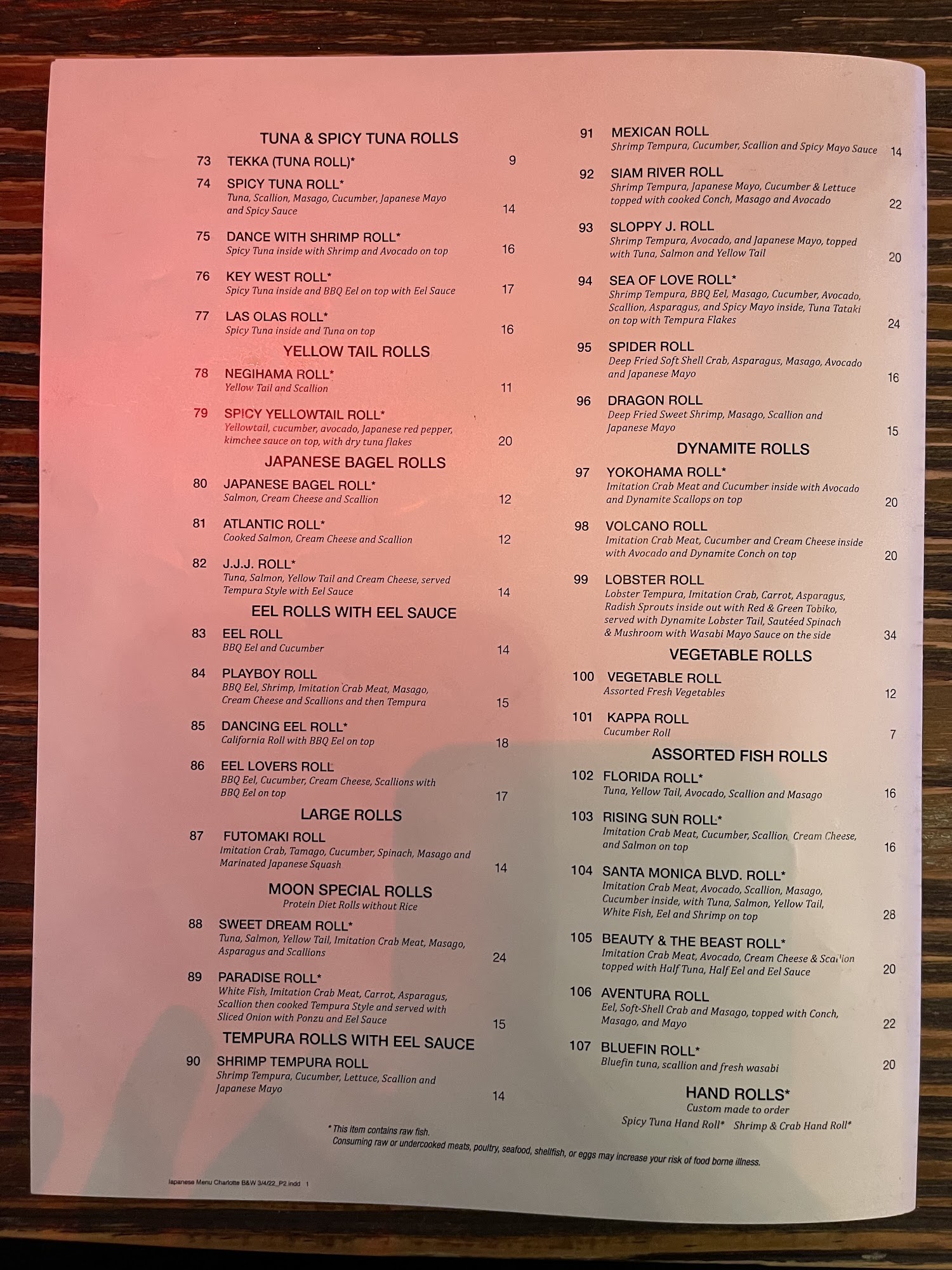 TUNA & SPICY TUNA ROLLS

73 TEKKA (TUNA ROLL)* 9

74 SPICY TUNA ROLL*
Tuna, Scallion, Masago, Cucumber, Japanese Mayo and Spicy Sauce 14

75 DANCE WITH SHRIMP ROLL*
Spicy Tuna inside with Shrimp and Avocado on top 16

76 KEY WEST ROLL*
Spicy Tuna inside and BBQ Eel on top with Eel Sauce 17

77 LAS OLAS ROLL*
Spicy Tuna inside and Tuna on top 16

YELLOW TAIL ROLLS

78 NEGIHAMA ROLL*
Yellow Tail and Scallion 11

79 SPICY YELLOWTAIL ROLL*
Yellowtail, cucumber, avocado, Japanese red pepper, kimchee sauce on top, with dry tuna flakes 20

JAPANESE BAGEL ROLLS

80 JAPANESE BAGEL ROLL*
Salmon, Cream Cheese and Scallion 12

81 ATLANTIC ROLL*
Cooked Salmon, Cream Cheese and Scallion 12

82 J.J.J. ROLL*
Tuna, Salmon, Yellow Tail and Cream Cheese, served Tempura Style with Eel Sauce 14

EEL ROLLS WITH EEL SAUCE

83 EEL ROLL
BBQ Eel and Cucumber 14

84 PLAYBOY ROLL
BBQ Eel, Shrimp, Imitation Crab Meat, Masago, Cream Cheese and Scallions and then Tempura 15

85 DANCING EEL ROLL*
California Roll with BBQ Eel on top 18

86 EEL LOVERS ROLL
BBQ Eel, Cucumber, Cream Cheese, Scallions with BBQ Eel on top 17

LARGE ROLLS

87 FUTOMAKI ROLL
Imitation Crab, Tamago, Cucumber, Spinach, Masago and Marinated Japanese Squash 14

MOON SPECIAL ROLLS
Protein Diet Rolls without Rice

88 SWEET DREAM ROLL*
Tuna, Salmon, Yellow Tail, Imitation Crab Meat, Masago, Asparagus and Scallions 24

89 PARADISE ROLL*
White Fish, Imitation Crab Meat, Carrot, Asparagus, Scallion then cooked Tempura Style and served with Sliced Onion with Ponzu and Eel Sauce 15

TEMPURA ROLLS WITH EEL SAUCE

90 SHRIMP TEMPURA ROLL
Shrimp Tempura, Cucumber, Lettuce, Scallion and Japanese Mayo 14

91 MEXICAN ROLL
Shrimp Tempura, Cucumber, Scallion and Spicy Mayo Sauce 14

92 SIAM RIVER ROLL
Shrimp Tempura, Japanese Mayo, Cucumber & Lettuce topped with cooked Conch, Masago and Avocado 22

93 SLOPPY J. ROLL
Shrimp Tempura, Avocado, and Japanese Mayo, topped with Tuna, Salmon and Yellow Tail 20

94 SEA OF LOVE ROLL*
Shrimp Tempura, BBQ Eel, Masago, Cucumber, Avocado, Scallion, Asparagus, and Spicy Mayo inside, Tuna Tataki on top with Tempura Flakes 24

95 SPIDER ROLL
Deep Fried Soft Shell Crab, Asparagus, Masago, Avocado and Japanese Mayo 16

96 DRAGON ROLL
Deep Fried Sweet Shrimp, Masago, Scallion and Japanese Mayo 15

DYNAMITE ROLLS

97 YOKOHAMA ROLL*
Imitation Crab Meat and Cucumber inside with Avocado and Dynamite Scallops on top 20

98 VOLCANO ROLL
Imitation Crab Meat, Cucumber and Cream Cheese inside with Avocado and Dynamite Conch on top 20

99 LOBSTER ROLL
Lobster Tempura, Imitation Crab, Carrot, Asparagus, Radish Sprouts inside out with Red & Green Tobiko, served with Dynamite Lobster Tail, Sautéed Spinach & Mushroom with Wasabi Mayo Sauce on the side 34

VEGETABLE ROLLS

100 VEGETABLE ROLL
Assorted Fresh Vegetables 12

101 KAPPA ROLL
Cucumber Roll 7

ASSORTED FISH ROLLS

102 FLORIDA ROLL*
Tuna, Yellow Tail, Avocado, Scallion and Masago 16

103 RISING SUN ROLL*
Imitation Crab Meat, Cucumber, Scallion, Cream Cheese, and Salmon on top 16

104 SANTA MONICA BLVD. ROLL*
Imitation Crab Meat, Avocado, Scallion, Masago, Cucumber inside, with Tuna, Salmon, Yellow Tail, White Fish, Eel and Shrimp on top 28

105 BEAUTY & THE BEAST ROLL*
Imitation Crab Meat, Avocado, Cream Cheese & Scallion topped with Half Tuna, Half Eel and Eel Sauce 20

106 AVENTURA ROLL
Eel, Soft-Shell Crab and Masago, topped with Conch, Masago, and Mayo 22

107 BLUEFIN ROLL*
Bluefin tuna, scallion and fresh wasabi 20

HAND ROLLS*
Custom made to order
Spicy Tuna Hand Roll* Shrimp & Crab Hand Roll*

* This item contains raw fish.
Consuming raw or undercooked meats, poultry, seafood, shellfish, or eggs may increase your risk of food borne illness.

Japanese Menu Charlotte B&W 3/4/22_P2.indd 1